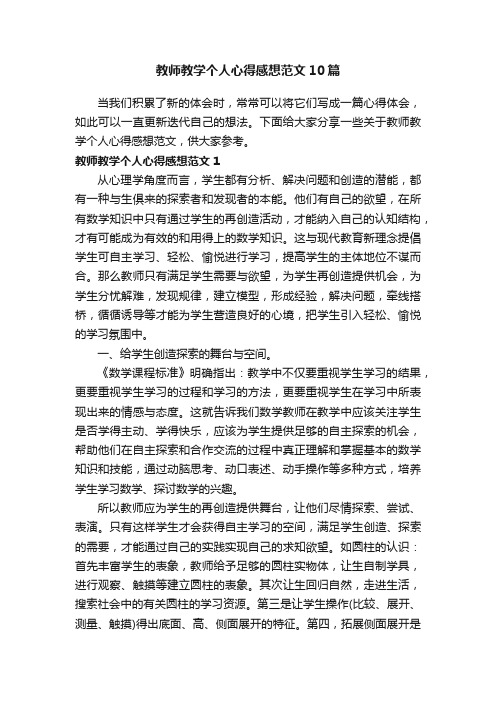 教师教学个人心得感想范文10篇

当我们积累了新的体会时，常常可以将它们写成一篇心得体会，如此可以一直更新迭代自己的想法。下面给大家分享一些关于教师教学个人心得感想范文，供大家参考。

教师教学个人心得感想范文1

从心理学角度而言，学生都有分析、解决问题和创造的潜能，都有一种与生俱来的探索者和发现者的本能。他们有自己的欲望，在所有数学知识中只有通过学生的再创造活动，才能纳入自己的认知结构，才有可能成为有效的和用得上的数学知识。这与现代教育新理念提倡学生可自主学习、轻松、愉悦进行学习，提高学生的主体地位不谋而合。那么教师只有满足学生需要与欲望，为学生再创造提供机会，为学生分忧解难，发现规律，建立模型，形成经验，解决问题，牵线搭桥，循循诱导等才能为学生营造良好的心境，把学生引入轻松、愉悦的学习氛围中。

一、给学生创造探索的舞台与空间。

《数学课程标准》明确指出：教学中不仅要重视学生学习的结果，更要重视学生学习的过程和学习的方法，更要重视学生在学习中所表现出来的情感与态度。这就告诉我们数学教师在教学中应该关注学生是否学得主动、学得快乐，应该为学生提供足够的自主探索的机会，帮助他们在自主探索和合作交流的过程中真正理解和掌握基本的数学知识和技能，通过动脑思考、动口表述、动手操作等多种方式，培养学生学习数学、探讨数学的兴趣。

所以教师应为学生的再创造提供舞台，让他们尽情探索、尝试、表演。只有这样学生才会获得自主学习的空间，满足学生创造、探索的需要，才能通过自己的实践实现自己的求知欲望。如圆柱的认识：首先丰富学生的表象，教师给予足够的圆柱实物体，让生自制学具，进行观察、触摸等建立圆柱的表象。其次让生回归自然，走进生活，搜索社会中的有关圆柱的学习资源。第三是让学生操作(比较、展开、测量、触摸)得出底面、高、侧面展开的特征。第四，拓展侧面展开是